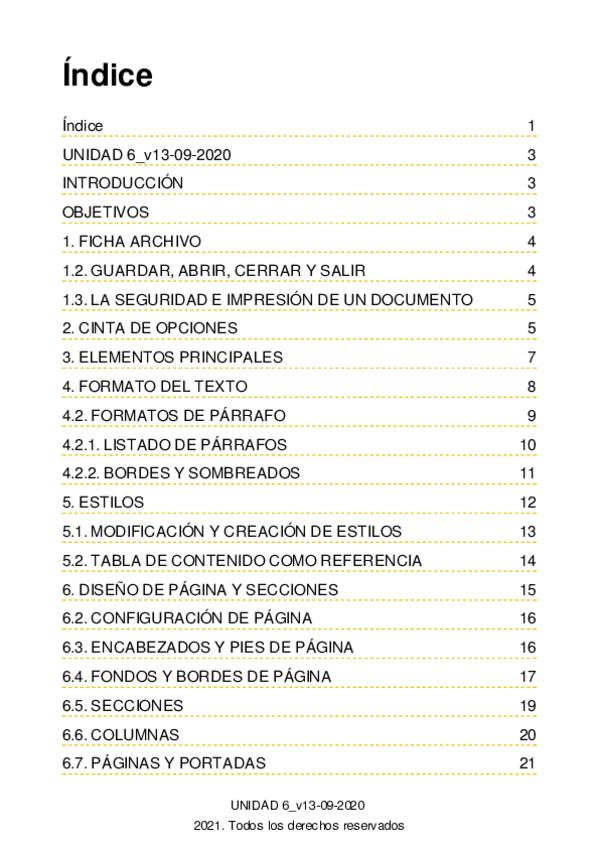 Índice

Índice 1
UNIDAD 6_v13-09-2020 3
INTRODUCCIÓN 3
OBJETIVOS 3
1. FICHA ARCHIVO 4
1.2. GUARDAR, ABRIR, CERRAR Y SALIR 4
1.3. LA SEGURIDAD E IMPRESIÓN DE UN DOCUMENTO 5
2. CINTA DE OPCIONES 5
3. ELEMENTOS PRINCIPALES 7
4. FORMATO DEL TEXTO 8
4.2. FORMATOS DE PÁRRAFO 9
4.2.1. LISTADO DE PÁRRAFOS 10
4.2.2. BORDES Y SOMBREADOS 11
5. ESTILOS 12
5.1. MODIFICACIÓN Y CREACIÓN DE ESTILOS 13
5.2. TABLA DE CONTENIDO COMO REFERENCIA 14
6. DISEÑO DE PÁGINA Y SECCIONES 15
6.2. CONFIGURACIÓN DE PÁGINA 16
6.3. ENCABEZADOS Y PIES DE PÁGINA 16
6.4. FONDOS Y BORDES DE PÁGINA 17
6.5. SECCIONES 19
6.6. COLUMNAS 20
6.7. PÁGINAS Y PORTADAS 21

UNIDAD 6_v13-09-2020
2021. Todos los derechos reservados